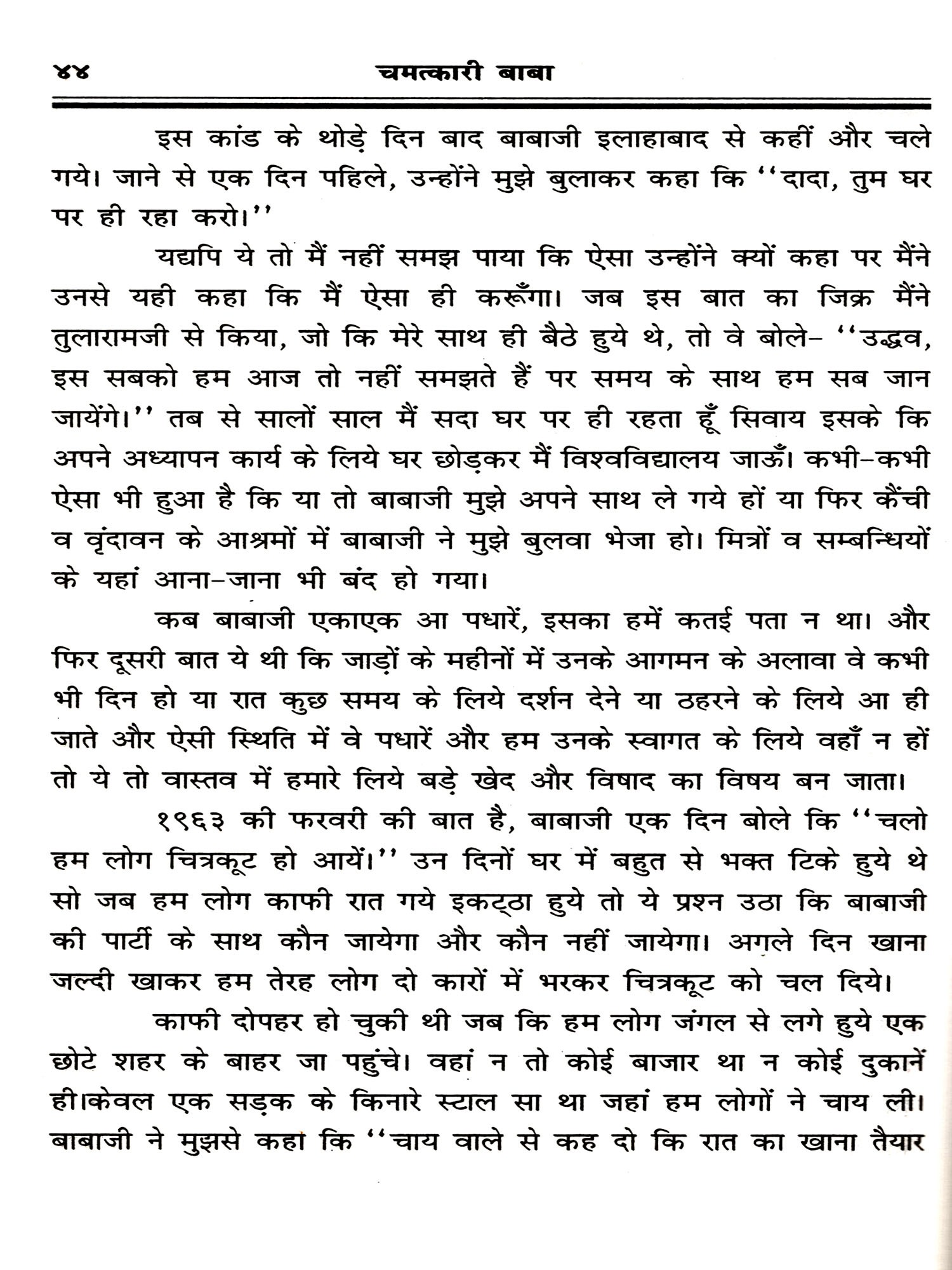 ४४ चमत्कारी बाबा

इस कांड के थोड़े दिन बाद बाबाजी इलाहाबाद से कहीं और चले गये। जाने से एक दिन पहिले, उन्होंने मुझे बुलाकर कहा कि ''दादा, तुम घर पर ही रहा करो।''

यद्यपि ये तो मैं नहीं समझ पाया कि ऐसा उन्होंने क्यों कहा पर मैंने उनसे यही कहा कि मैं ऐसा ही करूँगा। जब इस बात का जिक्र मैंने तुलारामजी से किया, जो कि मेरे साथ ही बैठे हुये थे, तो वे बोले- ''उद्धव, इस सबको हम आज तो नहीं समझते हैं पर समय के साथ हम सब जान जायेंगे।'' तब से सालों साल मैं सदा घर पर ही रहता हूँ सिवाय इसके कि अपने अध्यापन कार्य के लिये घर छोड़कर मैं विश्वविद्यालय जाऊँ। कभी-कभी ऐसा भी हुआ है कि या तो बाबाजी मुझे अपने साथ ले गये हों या फिर कैंची व वृंदावन के आश्रमों में बाबाजी ने मुझे बुलवा भेजा हो। मित्रों व सम्बन्धियों के यहां आना-जाना भी बंद हो गया।

कब बाबाजी एकाएक आ पधारें, इसका हमें कतई पता न था। और फिर दूसरी बात ये थी कि जाड़ों के महीनों में उनके आगमन के अलावा वे कभी भी दिन हो या रात कुछ समय के लिये दर्शन देने या ठहरने के लिये आ ही जाते और ऐसी स्थिति में वे पधारें और हम उनके स्वागत के लिये वहाँ न हों तो ये तो वास्तव में हमारे लिये बड़े खेद और विषाद का विषय बन जाता।

१९६३ की फरवरी की बात है, बाबाजी एक दिन बोले कि ''चलो हम लोग चित्रकूट हो आयें।'' उन दिनों घर में बहुत से भक्त टिके हुये थे सो जब हम लोग काफी रात गये इकट्ठा हुये तो ये प्रश्न उठा कि बाबाजी की पार्टी के साथ कौन जायेगा और कौन नहीं जायेगा। अगले दिन खाना जल्दी खाकर हम तेरह लोग दो कारों में भरकर चित्रकूट को चल दिये।

काफी दोपहर हो चुकी थी जब कि हम लोग जंगल से लगे हुये एक छोटे शहर के बाहर जा पहुंचे। वहां न तो कोई बाजार था न कोई दुकानें ही।केवल एक सड़क के किनारे स्टाल सा था जहां हम लोगों ने चाय ली। बाबाजी ने मुझसे कहा कि ''चाय वाले से कह दो कि रात का खाना तैयार